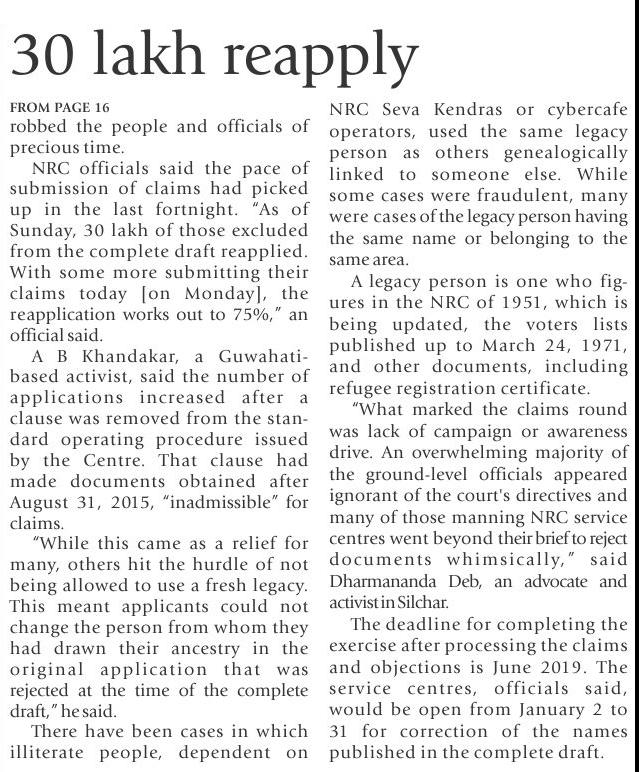 30 lakh reapply

FROM PAGE 16
robbed the people and officials of precious time.

NRC officials said the pace of submission of claims had picked up in the last fortnight. "As of Sunday, 30 lakh of those excluded from the complete draft reapplied. With some more submitting their claims today [on Monday], the reapplication works out to 75%," an official said.

A B Khandakar, a Guwahati-based activist, said the number of applications increased after a clause was removed from the standard operating procedure issued by the Centre. That clause had made documents obtained after August 31, 2015, "inadmissible" for claims.

"While this came as a relief for many, others hit the hurdle of not being allowed to use a fresh legacy. This meant applicants could not change the person from whom they had drawn their ancestry in the original application that was rejected at the time of the complete draft," he said.

There have been cases in which illiterate people, dependent on NRC Seva Kendras or cybercafe operators, used the same legacy person as others genealogically linked to someone else. While some cases were fraudulent, many were cases of the legacy person having the same name or belonging to the same area.

A legacy person is one who figures in the NRC of 1951, which is being updated, the voters lists published up to March 24, 1971, and other documents, including refugee registration certificate.

"What marked the claims round was lack of campaign or awareness drive. An overwhelming majority of the ground-level officials appeared ignorant of the court's directives and many of those manning NRC service centres went beyond their brief to reject documents whimsically," said Dharmananda Deb, an advocate and activist in Silchar.

The deadline for completing the exercise after processing the claims and objections is June 2019. The service centres, officials said, would be open from January 2 to 31 for correction of the names published in the complete draft.